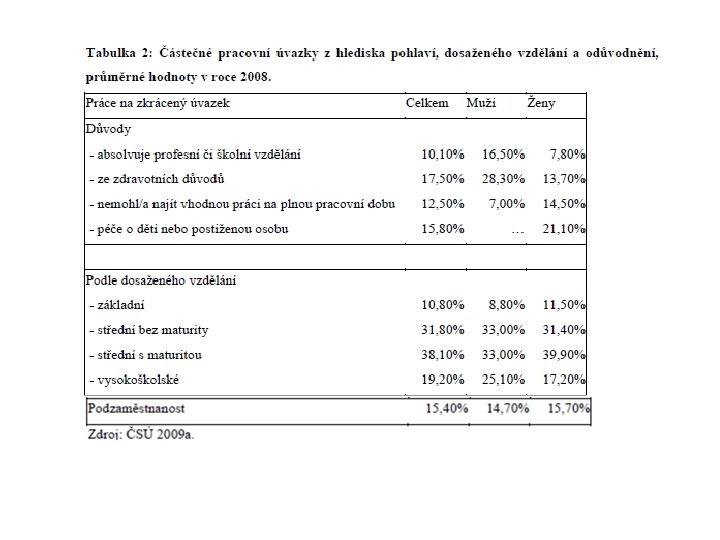 Tabulka 2: Částečné pracovní úvazky z hlediska pohlaví, dosaženého vzdělání a odůvodnění, průměrné hodnoty v roce 2008.

| Práce na zkrácený úvazek | Celkem | Muži | Ženy |
|---|---|---|---|
| Důvody | | | |
| - absolvuje profesní či školní vzdělání | 10,10% | 16,50% | 7,80% |
| - ze zdravotních důvodů | 17,50% | 28,30% | 13,70% |
| - nemohl/a najít vhodnou práci na plnou pracovní dobu | 12,50% | 7,00% | 14,50% |
| - péče o děti nebo postiženou osobu | 15,80% | … | 21,10% |
| | | | |
| Podle dosaženého vzdělání | | | |
| - základní | 10,80% | 8,80% | 11,50% |
| - střední bez maturity | 31,80% | 33,00% | 31,40% |
| - střední s maturitou | 38,10% | 33,00% | 39,90% |
| - vysokoškolské | 19,20% | 25,10% | 17,20% |
| Podzaměstnanost | 15,40% | 14,70% | 15,70% |

Zdroj: ČSÚ 2009a.